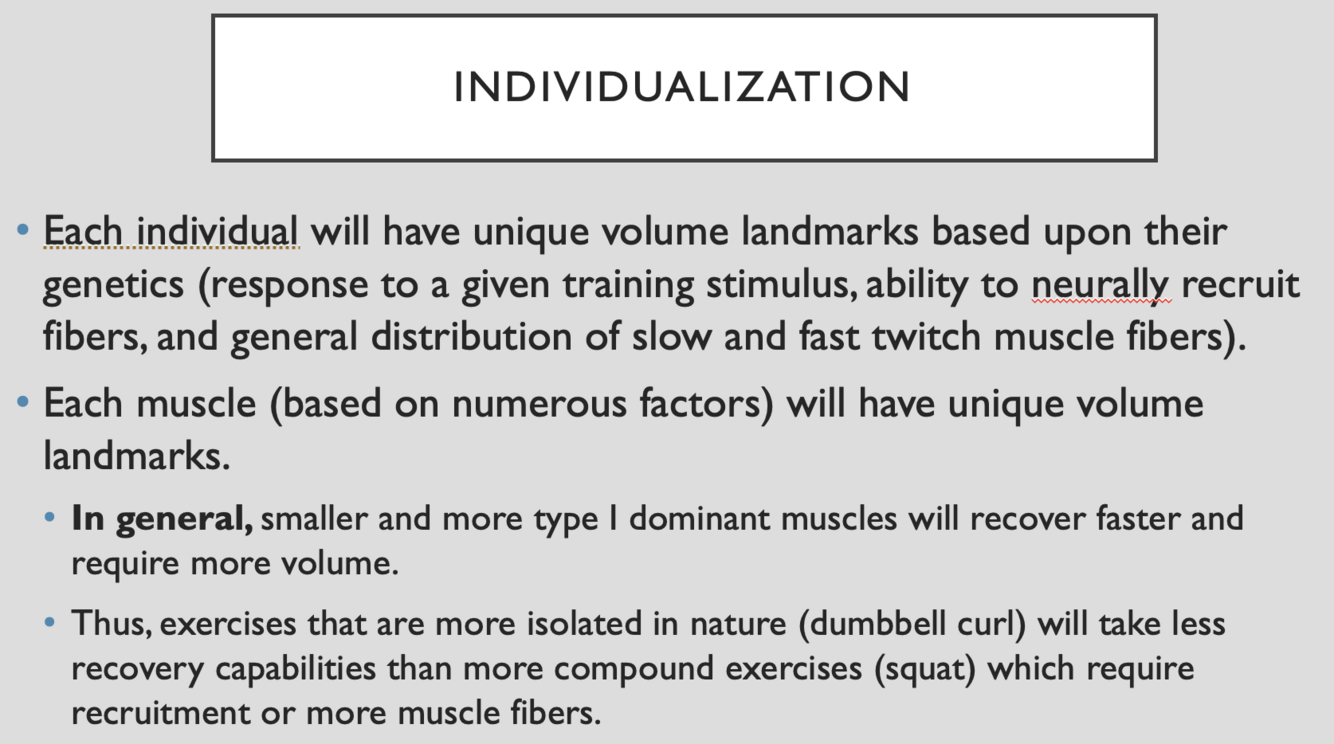 INDIVIDUALIZATION

• Each individual will have unique volume landmarks based upon their genetics (response to a given training stimulus, ability to neurally recruit fibers, and general distribution of slow and fast twitch muscle fibers).

• Each muscle (based on numerous factors) will have unique volume landmarks.

• **In general,** smaller and more type I dominant muscles will recover faster and require more volume.

• Thus, exercises that are more isolated in nature (dumbbell curl) will take less recovery capabilities than more compound exercises (squat) which require recruitment or more muscle fibers.